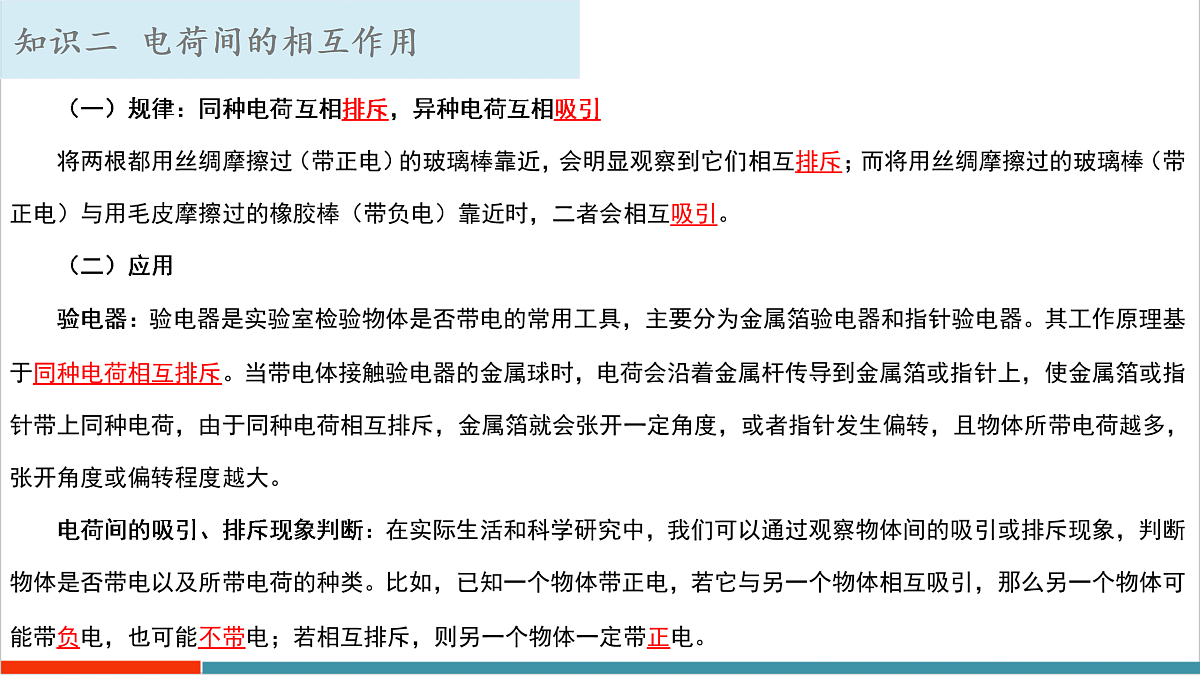 知识二 电荷间的相互作用

（一）规律：同种电荷互相排斥，异种电荷互相吸引

将两根都用丝绸摩擦过（带正电）的玻璃棒靠近，会明显观察到它们相互排斥；而将用丝绸摩擦过的玻璃棒（带正电）与用毛皮摩擦过的橡胶棒（带负电）靠近时，二者会相互吸引。

（二）应用

验电器：验电器是实验室检验物体是否带电的常用工具，主要分为金属箔验电器和指针验电器。其工作原理基于同种电荷相互排斥。当带电体接触验电器的金属球时，电荷会沿着金属杆传导到金属箔或指针上，使金属箔或指针带上同种电荷，由于同种电荷相互排斥，金属箔就会张开一定角度，或者指针发生偏转，且物体所带电荷越多，张开角度或偏转程度越大。

电荷间的吸引、排斥现象判断：在实际生活和科学研究中，我们可以通过观察物体间的吸引或排斥现象，判断物体是否带电以及所带电荷的种类。比如，已知一个物体带正电，若它与另一个物体相互吸引，那么另一个物体可能带负电，也可能不带电；若相互排斥，则另一个物体一定带正电。